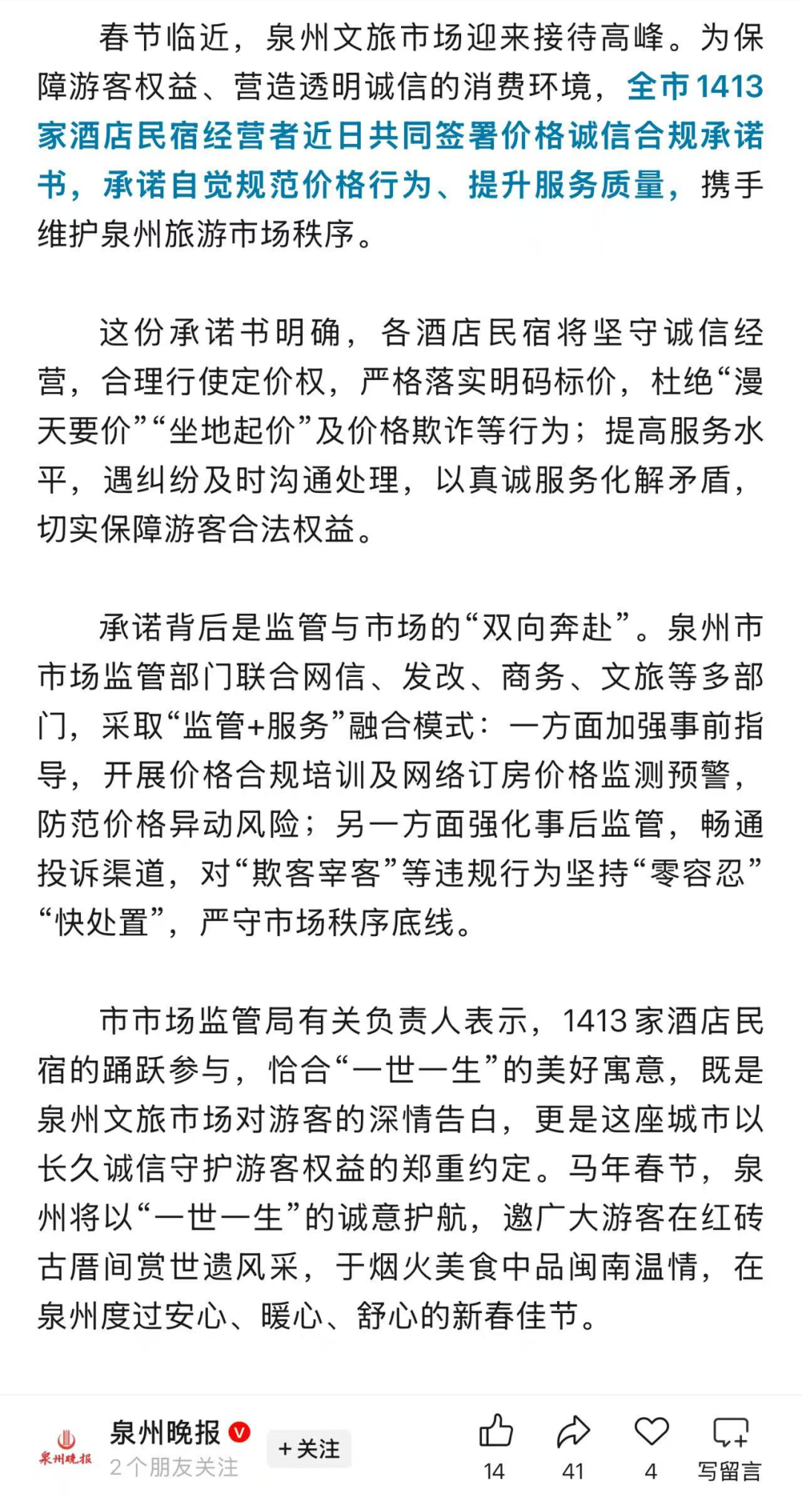 春节临近，泉州文旅市场迎来接待高峰。为保障游客权益、营造透明诚信的消费环境，全市1413家酒店民宿经营者近日共同签署价格诚信合规承诺书，承诺自觉规范价格行为、提升服务质量，携手维护泉州旅游市场秩序。

这份承诺书明确，各酒店民宿将坚守诚信经营，合理行使定价权，严格落实明码标价，杜绝“漫天要价”“坐地起价”及价格欺诈等行为；提高服务水平，遇纠纷及时沟通处理，以真诚服务化解矛盾，切实保障游客合法权益。

承诺背后是监管与市场的“双向奔赴”。泉州市市场监管部门联合网信、发改、商务、文旅等多部门，采取“监管+服务”融合模式：一方面加强事前指导，开展价格合规培训及网络订房价格监测预警，防范价格异动风险；另一方面强化事后监管，畅通投诉渠道，对“欺客宰客”等违规行为坚持“零容忍”“快处置”，严守市场秩序底线。

市市场监管局有关负责人表示，1413家酒店民宿的踊跃参与，恰合“一世一生”的美好寓意，既是泉州文旅市场对游客的深情告白，更是这座城市以长久诚信守护游客权益的郑重约定。马年春节，泉州将以“一世一生”的诚意护航，邀广大游客在红砖古厝间赏世遗风采，于烟火美食中品闽南温情，在泉州度过安心、暖心、舒心的新春佳节。

泉州晚报
泉州晚报
2个朋友关注
+关注
14
41
4
写留言